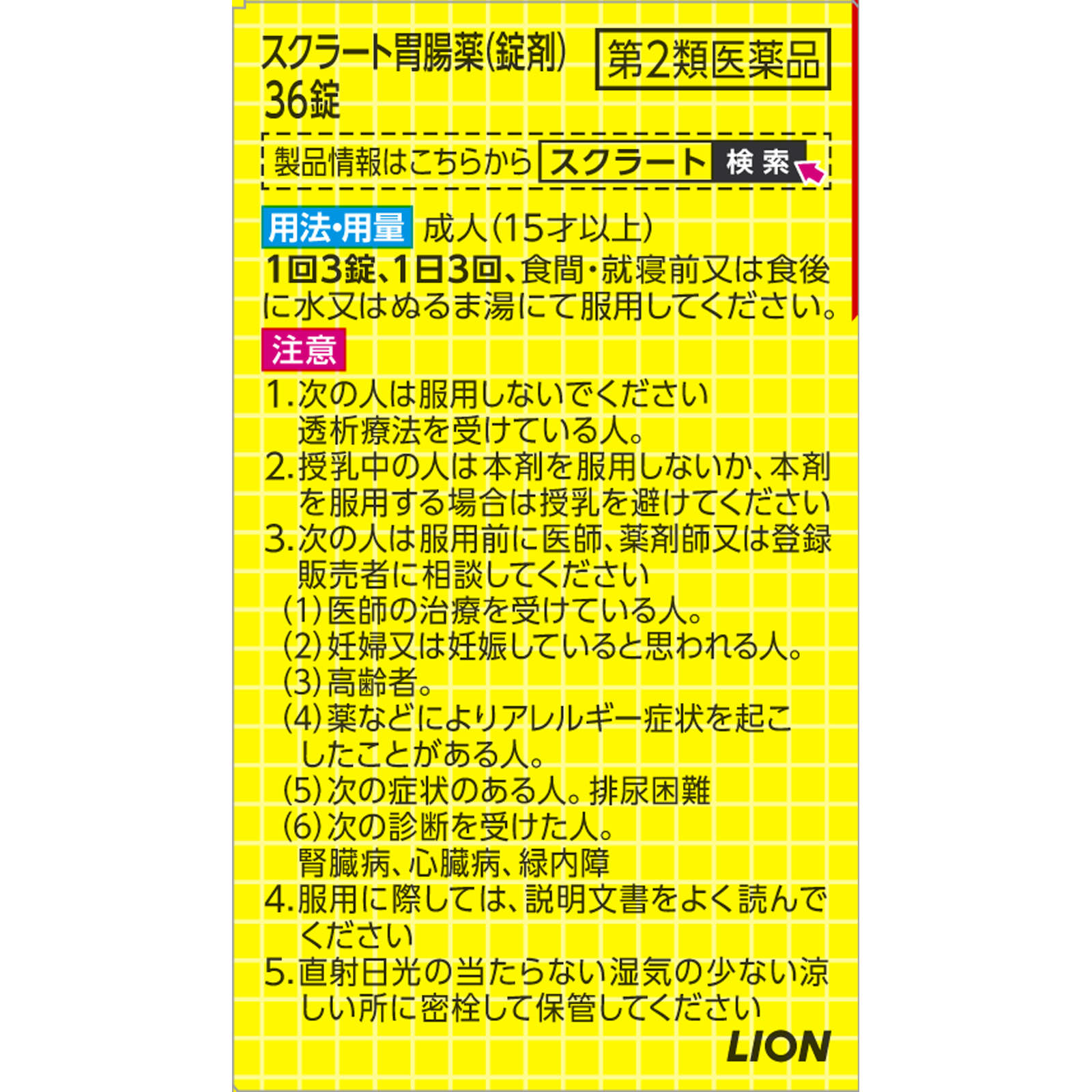 スクラート胃腸薬(錠剤)
36錠

第2類医薬品

製品情報はこちらから スクラート 検索

用法・用量 成人(15才以上)
1回3錠、1日3回、食間・就寝前又は食後に水又はぬるま湯にて服用してください。

注意
1.次の人は服用しないでください
透析療法を受けている人。
2.授乳中の人は本剤を服用しないか、本剤を服用する場合は授乳を避けてください
3.次の人は服用前に医師、薬剤師又は登録販売者に相談してください
(1)医師の治療を受けている人。
(2)妊婦又は妊娠していると思われる人。
(3)高齢者。
(4)薬などによりアレルギー症状を起こしたことがある人。
(5)次の症状のある人。排尿困難
(6)次の診断を受けた人。
腎臓病、心臓病、緑内障
4.服用に際しては、説明文書をよく読んでください
5.直射日光の当たらない湿気の少ない涼しい所に密栓して保管してください

LION